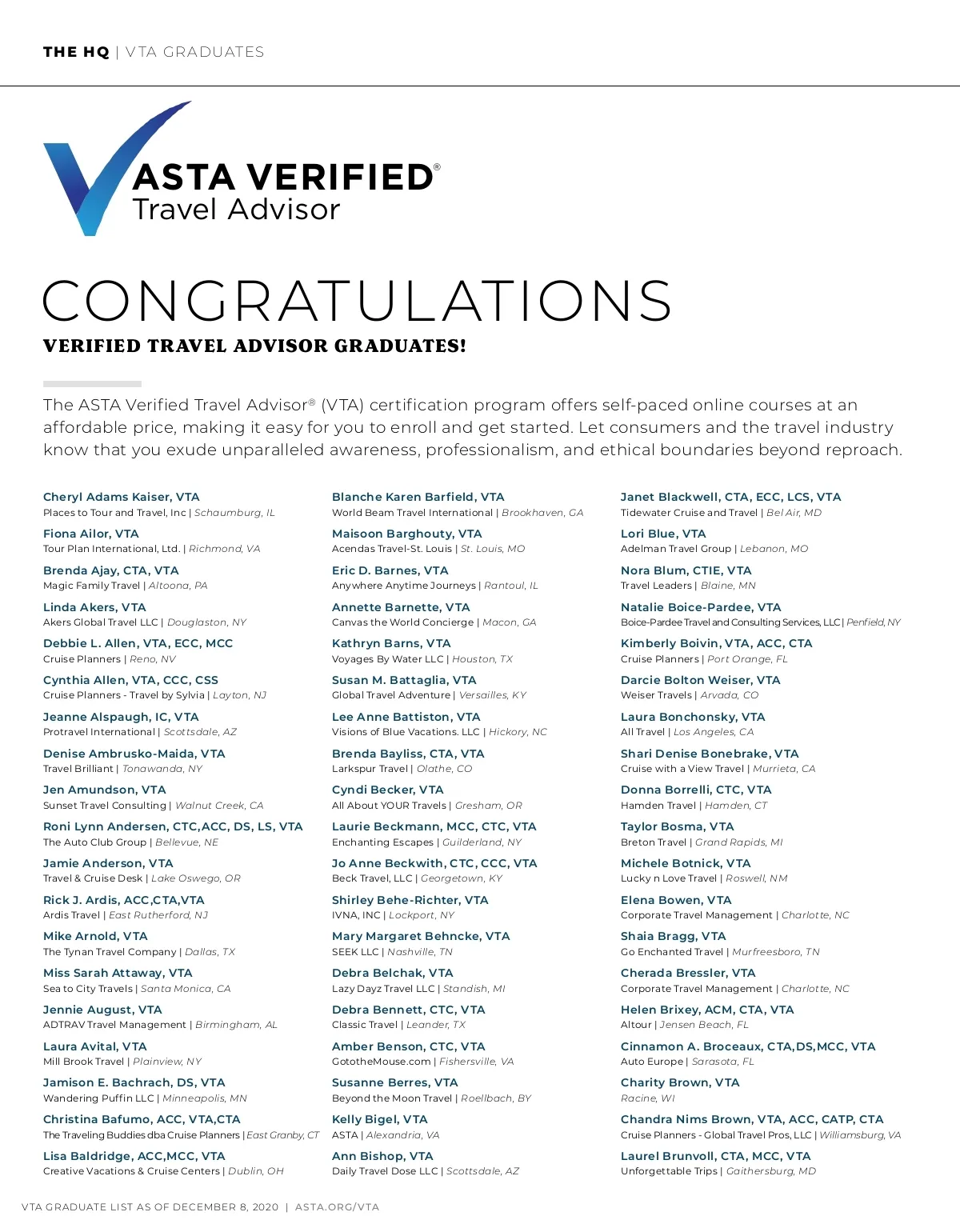 THE HQ | VTA GRADUATES

ASTA VERIFIED®
Travel Advisor

CONGRATULATIONS
VERIFIED TRAVEL ADVISOR GRADUATES!

The ASTA Verified Travel Advisor® (VTA) certification program offers self-paced online courses at an affordable price, making it easy for you to enroll and get started. Let consumers and the travel industry know that you exude unparalleled awareness, professionalism, and ethical boundaries beyond reproach.

Cheryl Adams Kaiser, VTA
Places to Tour and Travel, Inc | Schaumburg, IL

Fiona Ailor, VTA
Tour Plan International, Ltd. | Richmond, VA

Brenda Ajay, CTA, VTA
Magic Family Travel | Altoona, PA

Linda Akers, VTA
Akers Global Travel LLC | Douglaston, NY

Debbie L. Allen, VTA, ECC, MCC
Cruise Planners | Reno, NV

Cynthia Allen, VTA, CCC, CSS
Cruise Planners - Travel by Sylvia | Layton, NJ

Jeanne Alspaugh, IC, VTA
Protravel International | Scottsdale, AZ

Denise Ambrusko-Maida, VTA
Travel Brilliant | Tonawanda, NY

Jen Amundson, VTA
Sunset Travel Consulting | Walnut Creek, CA

Roni Lynn Andersen, CTC,ACC, DS, LS, VTA
The Auto Club Group | Bellevue, NE

Jamie Anderson, VTA
Travel & Cruise Desk | Lake Oswego, OR

Rick J. Ardis, ACC,CTA,VTA
Ardis Travel | East Rutherford, NJ

Mike Arnold, VTA
The Tynan Travel Company | Dallas, TX

Miss Sarah Attaway, VTA
Sea to City Travels | Santa Monica, CA

Jennie August, VTA
ADTRAV Travel Management | Birmingham, AL

Laura Avital, VTA
Mill Brook Travel | Plainview, NY

Jamison E. Bachrach, DS, VTA
Wandering Puffin LLC | Minneapolis, MN

Christina Bafumo, ACC, VTA,CTA
The Traveling Buddies dba Cruise Planners | East Granby, CT

Lisa Baldridge, ACC,MCC, VTA
Creative Vacations & Cruise Centers | Dublin, OH

Blanche Karen Barfield, VTA
World Beam Travel International | Brookhaven, GA

Maisoon Barghouty, VTA
Acendas Travel-St. Louis | St. Louis, MO

Eric D. Barnes, VTA
Anywhere Anytime Journeys | Rantoul, IL

Annette Barnette, VTA
Canvas the World Concierge | Macon, GA

Kathryn Barns, VTA
Voyages By Water LLC | Houston, TX

Susan M. Battaglia, VTA
Global Travel Adventure | Versailles, KY

Lee Anne Battiston, VTA
Visions of Blue Vacations. LLC | Hickory, NC

Brenda Bayliss, CTA, VTA
Larkspur Travel | Olathe, CO

Cyndi Becker, VTA
All About YOUR Travels | Gresham, OR

Laurie Beckmann, MCC, CTC, VTA
Enchanting Escapes | Guilderland, NY

Jo Anne Beckwith, CTC, CCC, VTA
Beck Travel, LLC | Georgetown, KY

Shirley Behe-Richter, VTA
IVNA, INC | Lockport, NY

Mary Margaret Behncke, VTA
SEEK LLC | Nashville, TN

Debra Belchak, VTA
Lazy Dayz Travel LLC | Standish, MI

Debra Bennett, CTC, VTA
Classic Travel | Leander, TX

Amber Benson, CTC, VTA
GototheMouse.com | Fishersville, VA

Susanne Berres, VTA
Beyond the Moon Travel | Roellbach, BY

Kelly Bigel, VTA
ASTA | Alexandria, VA

Ann Bishop, VTA
Daily Travel Dose LLC | Scottsdale, AZ

Janet Blackwell, CTA, ECC, LCS, VTA
Tidewater Cruise and Travel | Bel Air, MD

Lori Blue, VTA
Adelman Travel Group | Lebanon, MO

Nora Blum, CTIE, VTA
Travel Leaders | Blaine, MN

Natalie Boice-Pardee, VTA
Boice-Pardee Travel and Consulting Services, LLC | Penfield, NY

Kimberly Boivin, VTA, ACC, CTA
Cruise Planners | Port Orange, FL

Darcie Bolton Weiser, VTA
Weiser Travels | Arvada, CO

Laura Bonchonsky, VTA
All Travel | Los Angeles, CA

Shari Denise Bonebrake, VTA
Cruise with a View Travel | Murrieta, CA

Donna Borrelli, CTC, VTA
Hamden Travel | Hamden, CT

Taylor Bosma, VTA
Breton Travel | Grand Rapids, MI

Michele Botnick, VTA
Lucky n Love Travel | Roswell, NM

Elena Bowen, VTA
Corporate Travel Management | Charlotte, NC

Shaia Bragg, VTA
Go Enchanted Travel | Murfreesboro, TN

Cherada Bressler, VTA
Corporate Travel Management | Charlotte, NC

Helen Brixey, ACM, CTA, VTA
Altour | Jensen Beach, FL

Cinnamon A. Broceaux, CTA,DS,MCC, VTA
Auto Europe | Sarasota, FL

Charity Brown, VTA
Racine, WI

Chandra Nims Brown, VTA, ACC, CATP, CTA
Cruise Planners - Global Travel Pros, LLC | Williamsburg, VA

Laurel Brunvoll, CTA, MCC, VTA
Unforgettable Trips | Gaithersburg, MD

VTA GRADUATE LIST AS OF DECEMBER 8, 2020 | ASTA.ORG/VTA